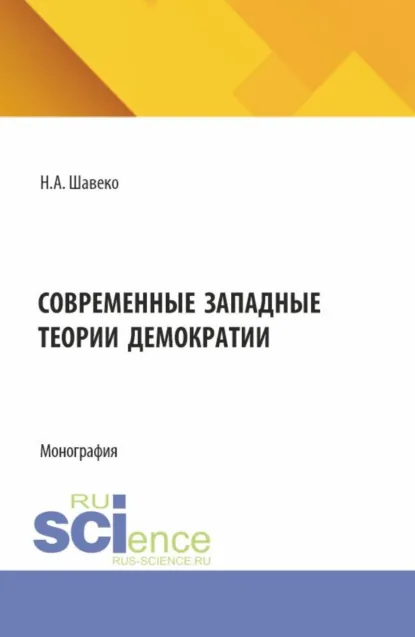 Н.А. Шавеко

СОВРЕМЕННЫЕ ЗАПАДНЫЕ ТЕОРИИ ДЕМОКРАТИИ

Монография

RU SCIence
RUS-SCIENCE.RU